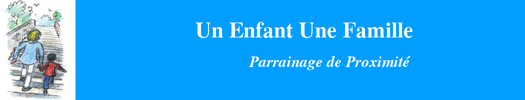 Un Enfant Une Famille

Parrainage de Proximité